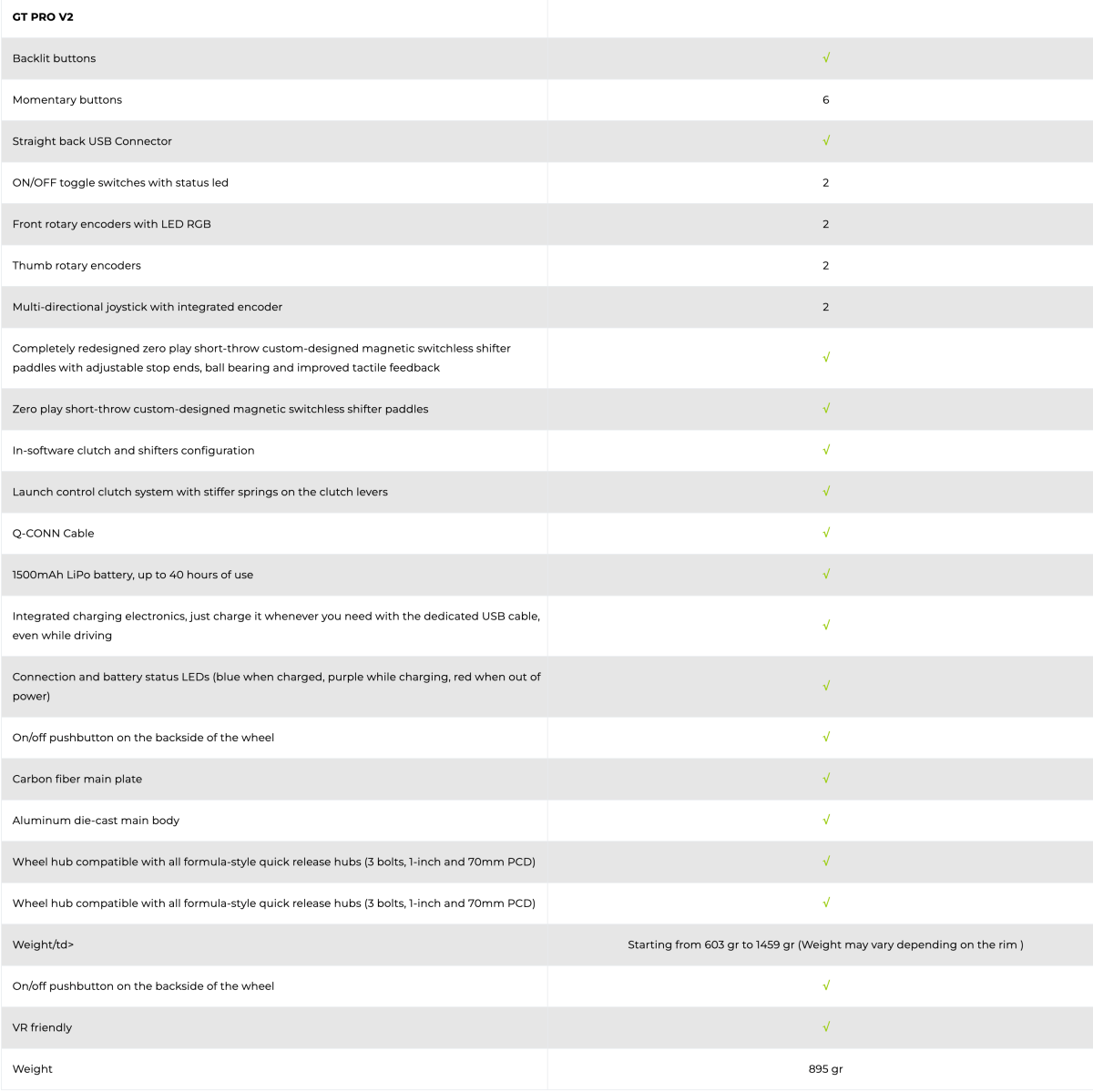 | GT PRO V2 | |
|---|---|
| Backlit buttons | √ |
| Momentary buttons | 6 |
| Straight back USB Connector | √ |
| ON/OFF toggle switches with status led | 2 |
| Front rotary encoders with LED RGB | 2 |
| Thumb rotary encoders | 2 |
| Multi-directional joystick with integrated encoder | 2 |
| Completely redesigned zero play short-throw custom-designed magnetic switchless shifter paddles with adjustable stop ends, ball bearing and improved tactile feedback | √ |
| Zero play short-throw custom-designed magnetic switchless shifter paddles | √ |
| In-software clutch and shifters configuration | √ |
| Launch control clutch system with stiffer springs on the clutch levers | √ |
| Q-CONN Cable | √ |
| 1500mAh LiPo battery, up to 40 hours of use | √ |
| Integrated charging electronics, just charge it whenever you need with the dedicated USB cable, even while driving | √ |
| Connection and battery status LEDs (blue when charged, purple while charging, red when out of power) | √ |
| On/off pushbutton on the backside of the wheel | √ |
| Carbon fiber main plate | √ |
| Aluminum die-cast main body | √ |
| Wheel hub compatible with all formula-style quick release hubs (3 bolts, 1-inch and 70mm PCD) | √ |
| Wheel hub compatible with all formula-style quick release hubs (3 bolts, 1-inch and 70mm PCD) | √ |
| Weight/td> | Starting from 603 gr to 1459 gr (Weight may vary depending on the rim ) |
| On/off pushbutton on the backside of the wheel | √ |
| VR friendly | √ |
| Weight | 895 gr |